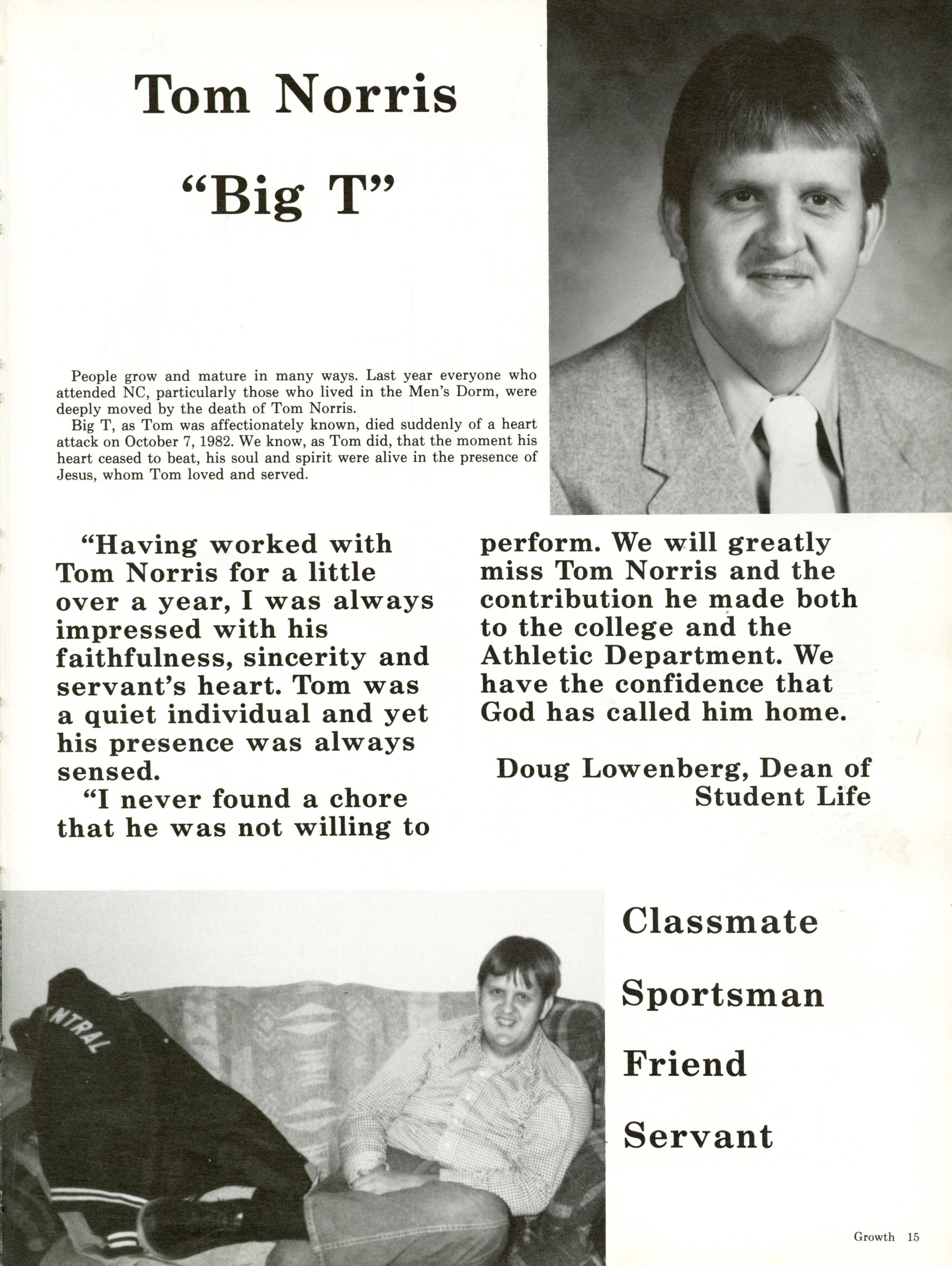 Tom Norris

"Big T"

People grow and mature in many ways. Last year everyone who attended NC, particularly those who lived in the Men's Dorm, were deeply moved by the death of Tom Norris.

Big T, as Tom was affectionately known, died suddenly of a heart attack on October 7, 1982. We know, as Tom did, that the moment his heart ceased to beat, his soul and spirit were alive in the presence of Jesus, whom Tom loved and served.

"Having worked with Tom Norris for a little over a year, I was always impressed with his faithfulness, sincerity and servant's heart. Tom was a quiet individual and yet his presence was always sensed.

"I never found a chore that he was not willing to perform. We will greatly miss Tom Norris and the contribution he made both to the college and the Athletic Department. We have the confidence that God has called him home.

Doug Lowenberg, Dean of Student Life

NTRAL

Classmate

Sportsman

Friend

Servant

Growth 15